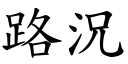 路況